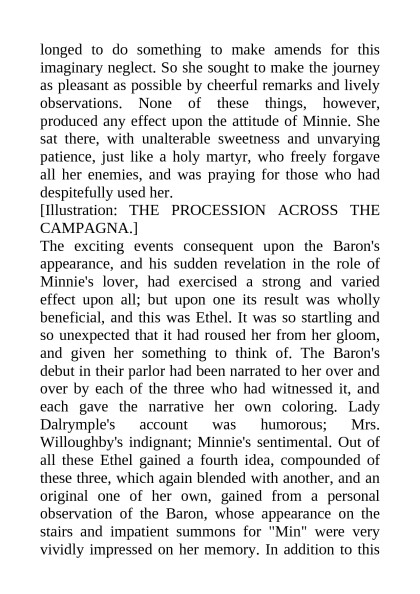 longed to do something to make amends for this imaginary neglect. So she sought to make the journey as pleasant as possible by cheerful remarks and lively observations. None of these things, however, produced any effect upon the attitude of Minnie. She sat there, with unalterable sweetness and unvarying patience, just like a holy martyr, who freely forgave all her enemies, and was praying for those who had despitefully used her.
[Illustration: THE PROCESSION ACROSS THE CAMPAGNA.]
The exciting events consequent upon the Baron's appearance, and his sudden revelation in the role of Minnie's lover, had exercised a strong and varied effect upon all; but upon one its result was wholly beneficial, and this was Ethel. It was so startling and so unexpected that it had roused her from her gloom, and given her something to think of. The Baron's debut in their parlor had been narrated to her over and over by each of the three who had witnessed it, and each gave the narrative her own coloring. Lady Dalrymple's account was humorous; Mrs. Willoughby's indignant; Minnie's sentimental. Out of all these Ethel gained a fourth idea, compounded of these three, which again blended with another, and an original one of her own, gained from a personal observation of the Baron, whose appearance on the stairs and impatient summons for "Min" were very vividly impressed on her memory. In addition to this